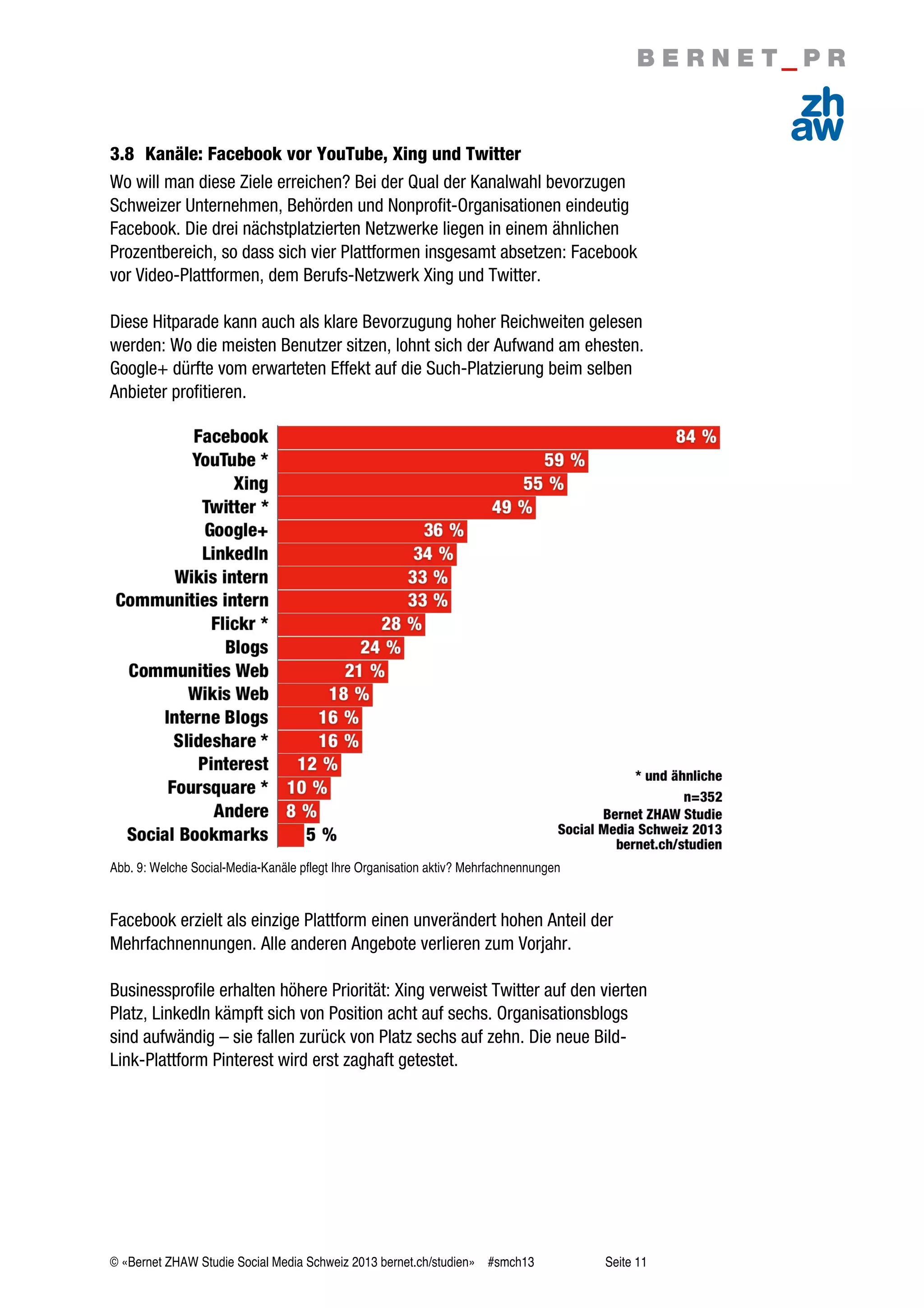 BERNET_PR

zh
aw

3.8 Kanäle: Facebook vor YouTube, Xing und Twitter

Wo will man diese Ziele erreichen? Bei der Qual der Kanalwahl bevorzugen Schweizer Unternehmen, Behörden und Nonprofit-Organisationen eindeutig Facebook. Die drei nächstplatzierten Netzwerke liegen in einem ähnlichen Prozentbereich, so dass sich vier Plattformen insgesamt absetzen: Facebook vor Video-Plattformen, dem Berufs-Netzwerk Xing und Twitter.

Diese Hitparade kann auch als klare Bevorzugung hoher Reichweiten gelesen werden: Wo die meisten Benutzer sitzen, lohnt sich der Aufwand am ehesten. Google+ dürfte vom erwarteten Effekt auf die Such-Platzierung beim selben Anbieter profitieren.

Facebook 84 %
YouTube * 59 %
Xing 55 %
Twitter * 49 %
Google+ 36 %
LinkedIn 34 %
Wikis intern 33 %
Communities intern 33 %
Flickr * 28 %
Blogs 24 %
Communities Web 21 %
Wikis Web 18 %
Interne Blogs 16 %
Slideshare * 16 %
Pinterest 12 %
Foursquare * 10 %
Andere 8 %
Social Bookmarks 5 %

* und ähnliche
n=352
Bernet ZHAW Studie
Social Media Schweiz 2013
bernet.ch/studien

Abb. 9: Welche Social-Media-Kanäle pflegt Ihre Organisation aktiv? Mehrfachnennungen

Facebook erzielt als einzige Plattform einen unverändert hohen Anteil der Mehrfachnennungen. Alle anderen Angebote verlieren zum Vorjahr.

Businessprofile erhalten höhere Priorität: Xing verweist Twitter auf den vierten Platz, LinkedIn kämpft sich von Position acht auf sechs. Organisationsblogs sind aufwändig – sie fallen zurück von Platz sechs auf zehn. Die neue Bild-Link-Plattform Pinterest wird erst zaghaft getestet.

© «Bernet ZHAW Studie Social Media Schweiz 2013 bernet.ch/studien» #smch13 Seite 11